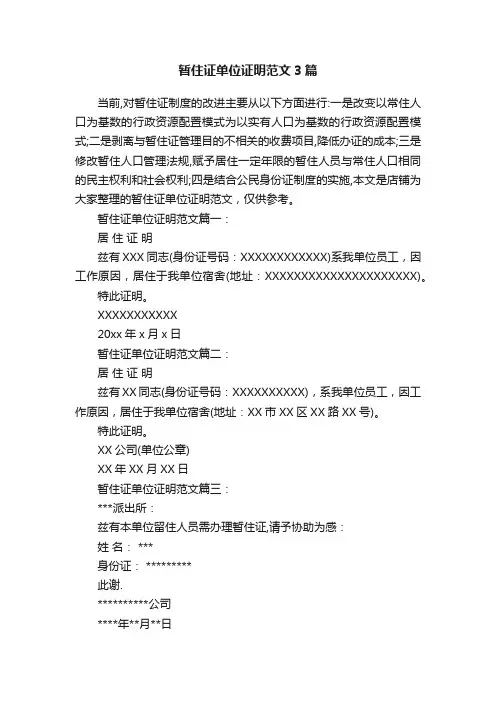 暂住证单位证明范文 3 篇

当前,对暂住证制度的改进主要从以下方面进行:一是改变以常住人口为基数的行政资源配置模式为以实有人口为基数的行政资源配置模式;二是剥离与暂住证管理目的不相关的收费项目,降低办证的成本;三是修改暂住人口管理法规,赋予居住一定年限的暂住人员与常住人口相同的民主权利和社会权利;四是结合公民身份证制度的实施,本文是店铺为大家整理的暂住证单位证明范文，仅供参考。

暂住证单位证明范文篇一：

居 住 证 明

兹有 XXX 同志(身份证号码：XXXXXXXXXXXX)系我单位员工，因工作原因，居住于我单位宿舍(地址：XXXXXXXXXXXXXXXXXXXXX)。

特此证明。

XXXXXXXXXXX

20xx 年 x 月 x 日

暂住证单位证明范文篇二：

居 住 证 明

兹有 XX 同志(身份证号码：XXXXXXXXXX)，系我单位员工，因工作原因，居住于我单位宿舍(地址：XX 市 XX 区 XX 路 XX 号)。

特此证明。

XX 公司(单位公章)

XX 年 XX 月 XX 日

暂住证单位证明范文篇三：

***派出所：

兹有本单位留住人员需办理暂住证,请予协助为感：

姓 名： ***

身份证： *********

此谢.

**********公司

****年**月**日